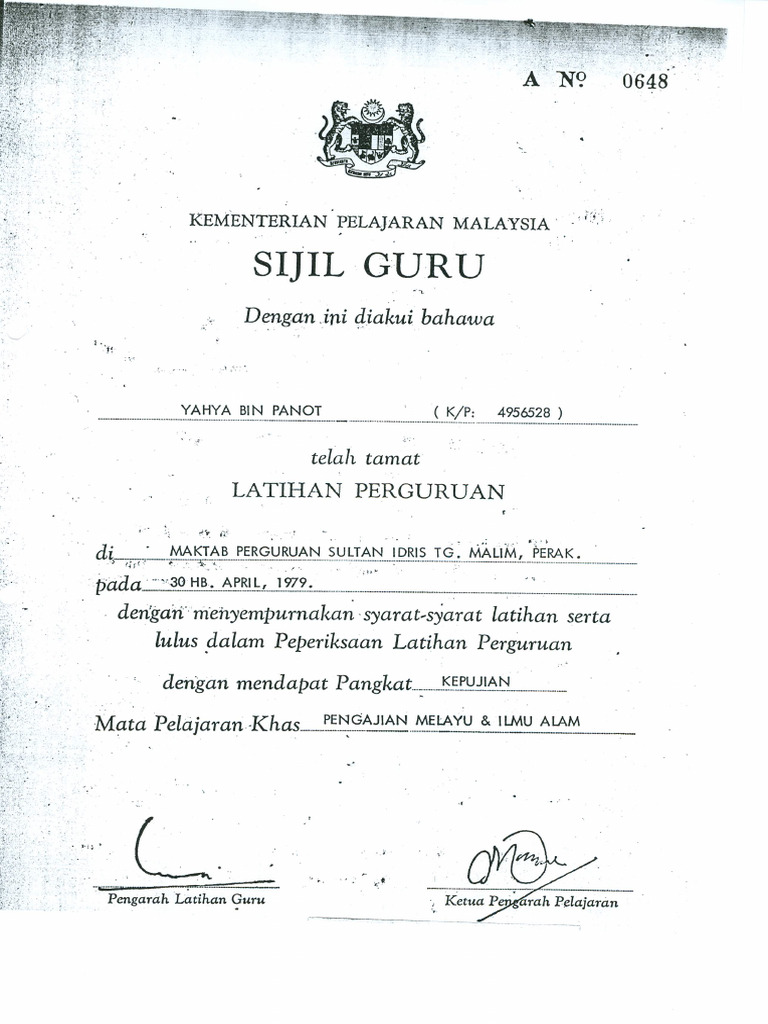 A № 0648

KEMENTERIAN PELAJARAN MALAYSIA

SIJIL GURU

Dengan ini diakui bahawa

YAHYA BIN PANOT ( K/P: 4956528 )

telah tamat

LATIHAN PERGURUAN

di MAKTAB PERGURUAN SULTAN IDRIS TG. MALIM, PERAK.

pada 30 HB. APRIL, 1979.

dengan menyempurnakan syarat-syarat latihan serta lulus dalam Peperiksaan Latihan Perguruan

dengan mendapat Pangkat KEPUJIAN

Mata Pelajaran Khas PENGAJIAN MELAYU & ILMU ALAM

Pengarah Latihan Guru

Ketua Pengarah Pelajaran